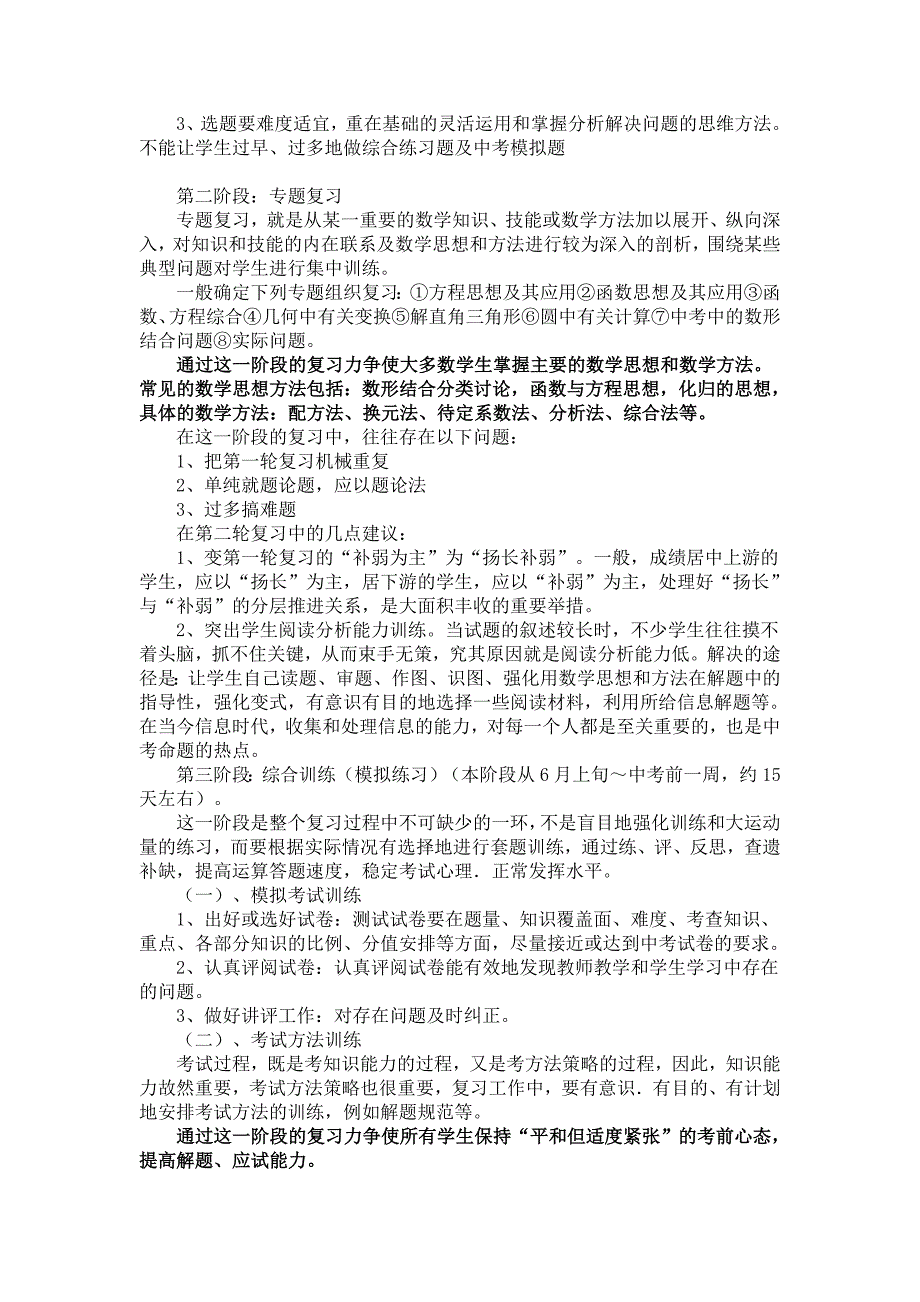 3、选题要难度适宜，重在基础的灵活运用和掌握分析解决问题的思维方法。不能让学生过早、过多地做综合练习题及中考模拟题

第二阶段：专题复习

专题复习，就是从某一重要的数学知识、技能或数学方法加以展开、纵向深入，对知识和技能的内在联系及数学思想和方法进行较为深入的剖析，围绕某些典型问题对学生进行集中训练。

一般确定下列专题组织复习：①方程思想及其应用②函数思想及其应用③函数、方程综合④几何中有关变换⑤解直角三角形⑥圆中有关计算⑦中考中的数形结合问题⑧实际问题。

通过这一阶段的复习力争使大多数学生掌握主要的数学思想和数学方法。常见的数学思想方法包括：数形结合分类讨论，函数与方程思想，化归的思想，具体的数学方法：配方法、换元法、待定系数法、分析法、综合法等。

在这一阶段的复习中，往往存在以下问题：

1、把第一轮复习机械重复

2、单纯就题论题，应以题论法

3、过多搞难题

在第二轮复习中的几点建议：

1、变第一轮复习的“补弱为主”为“扬长补弱”。一般，成绩居中上游的学生，应以“扬长”为主，居下游的学生，应以“补弱”为主，处理好“扬长”与“补弱”的分层推进关系，是大面积丰收的重要举措。

2、突出学生阅读分析能力训练。当试题的叙述较长时，不少学生往往摸不着头脑，抓不住关键，从而束手无策，究其原因就是阅读分析能力低。解决的途径是：让学生自己读题、审题、作图、识图、强化用数学思想和方法在解题中的指导性，强化变式，有意识有目的地选择一些阅读材料，利用所给信息解题等。在当今信息时代，收集和处理信息的能力，对每一个人都是至关重要的，也是中考命题的热点。

第三阶段：综合训练（模拟练习）（本阶段从6月上旬～中考前一周，约15天左右）。

这一阶段是整个复习过程中不可缺少的一环，不是盲目地强化训练和大运动量的练习，而要根据实际情况有选择地进行套题训练，通过练、评、反思，查遗补缺，提高运算答题速度，稳定考试心理．正常发挥水平。

（一）、模拟考试训练

1、出好或选好试卷：测试试卷要在题量、知识覆盖面、难度、考查知识、重点、各部分知识的比例、分值安排等方面，尽量接近或达到中考试卷的要求。

2、认真评阅试卷：认真评阅试卷能有效地发现教师教学和学生学习中存在的问题。

3、做好讲评工作：对存在问题及时纠正。

（二）、考试方法训练

考试过程，既是考知识能力的过程，又是考方法策略的过程，因此，知识能力故然重要，考试方法策略也很重要，复习工作中，要有意识．有目的、有计划地安排考试方法的训练，例如解题规范等。

通过这一阶段的复习力争使所有学生保持“平和但适度紧张”的考前心态，提高解题、应试能力。